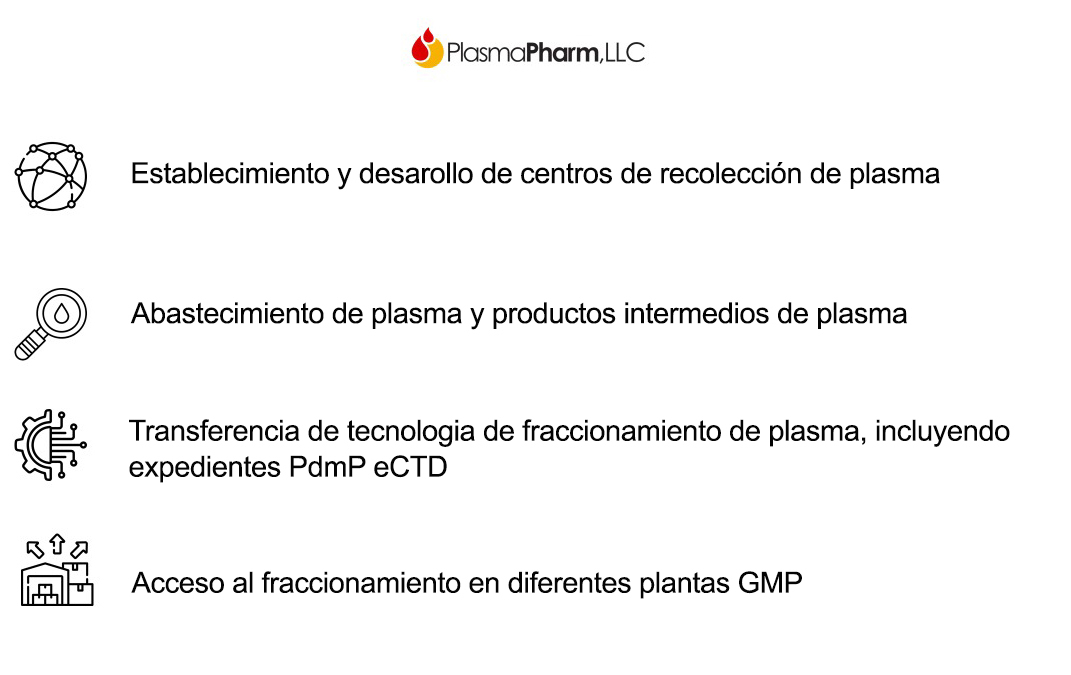 PlasmaPharm,LLC

Establecimiento y desarollo de centros de recolección de plasma

Abastecimiento de plasma y productos intermedios de plasma

Transferencia de tecnologia de fraccionamiento de plasma, incluyendo expedientes PdmP eCTD

Acceso al fraccionamiento en diferentes plantas GMP